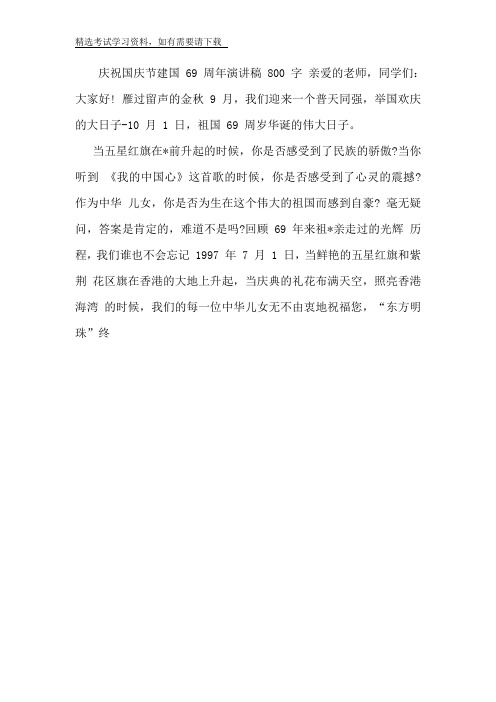 精选考试学习资料，如有需要请下载

庆祝国庆节建国 69 周年演讲稿 800 字 亲爱的老师，同学们：大家好！雁过留声的金秋 9 月，我们迎来一个普天同强，举国欢庆的大日子-10 月 1 日，祖国 69 周岁华诞的伟大日子。

当五星红旗在*前升起的时候，你是否感受到了民族的骄傲?当你听到 《我的中国心》这首歌的时候，你是否感受到了心灵的震撼?作为中华 儿女，你是否为生在这个伟大的祖国而感到自豪? 毫无疑问，答案是肯定的，难道不是吗?回顾 69 年来祖*亲走过的光辉 历程，我们谁也不会忘记 1997 年 7 月 1 日，当鲜艳的五星红旗和紫荆 花区旗在香港的大地上升起，当庆典的礼花布满天空，照亮香港海湾 的时候，我们的每一位中华儿女无不由衷地祝福您，“东方明珠”终